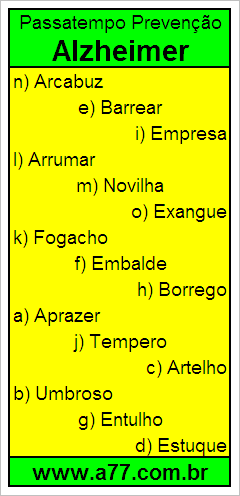 Passatempo Prevenção
Alzheimer

n) Arcabuz
e) Barrear
i) Empresa
l) Arrumar
m) Novilha
o) Exangue
k) Fogacho
f) Embalde
h) Borrego
a) Aprazer
j) Tempero
c) Artelho
b) Umbroso
g) Entulho
d) Estuque

www.a77.com.br